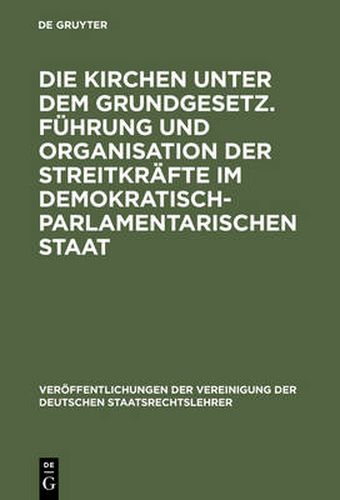 DE GRUYTER

DIE KIRCHEN UNTER DEM GRUNDGESETZ. FÜHRUNG UND ORGANISATION DER STREITKRÄFTE IM DEMOKRATISCH-PARLAMENTARISCHEN STAAT

VERÖFFENTLICHUNGEN DER VEREINIGUNG DER DEUTSCHEN STAATSRECHTSLEHRER

DE G